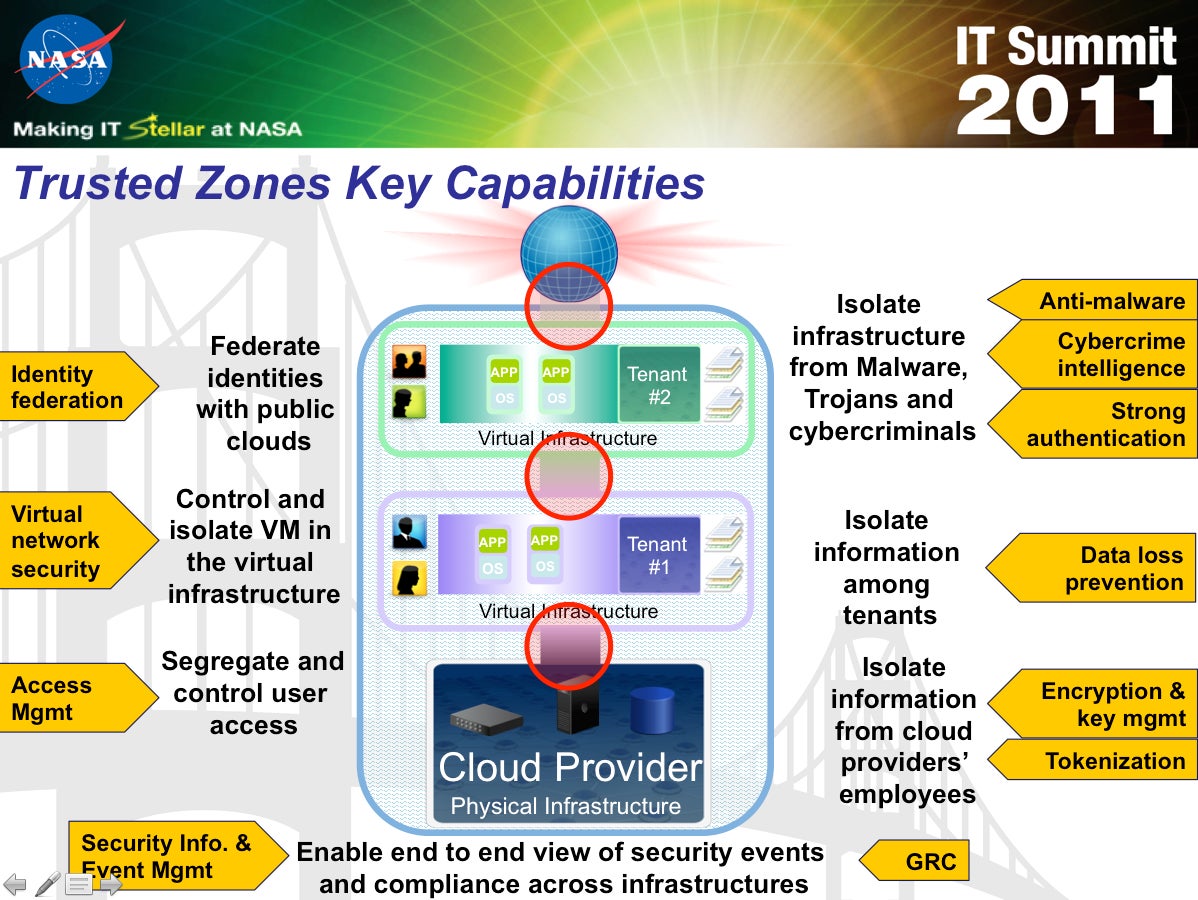 NASA

Making IT Stellar at NASA

IT Summit 2011

Trusted Zones Key Capabilities

Identity federation

Federate identities with public clouds

Virtual network security

Control and isolate VM in the virtual infrastructure

Access Mgmt

Segregate and control user access

APP OS APP OS Tenant #2

Virtual Infrastructure

APP OS APP OS Tenant #1

Virtual Infrastructure

Cloud Provider

Physical Infrastructure

Isolate infrastructure from Malware, Trojans and cybercriminals

Anti-malware

Cybercrime intelligence

Strong authentication

Isolate information among tenants

Data loss prevention

Isolate information from cloud providers' employees

Encryption & key mgmt

Tokenization

Security Info. & Event Mgmt

Enable end to end view of security events and compliance across infrastructures

GRC